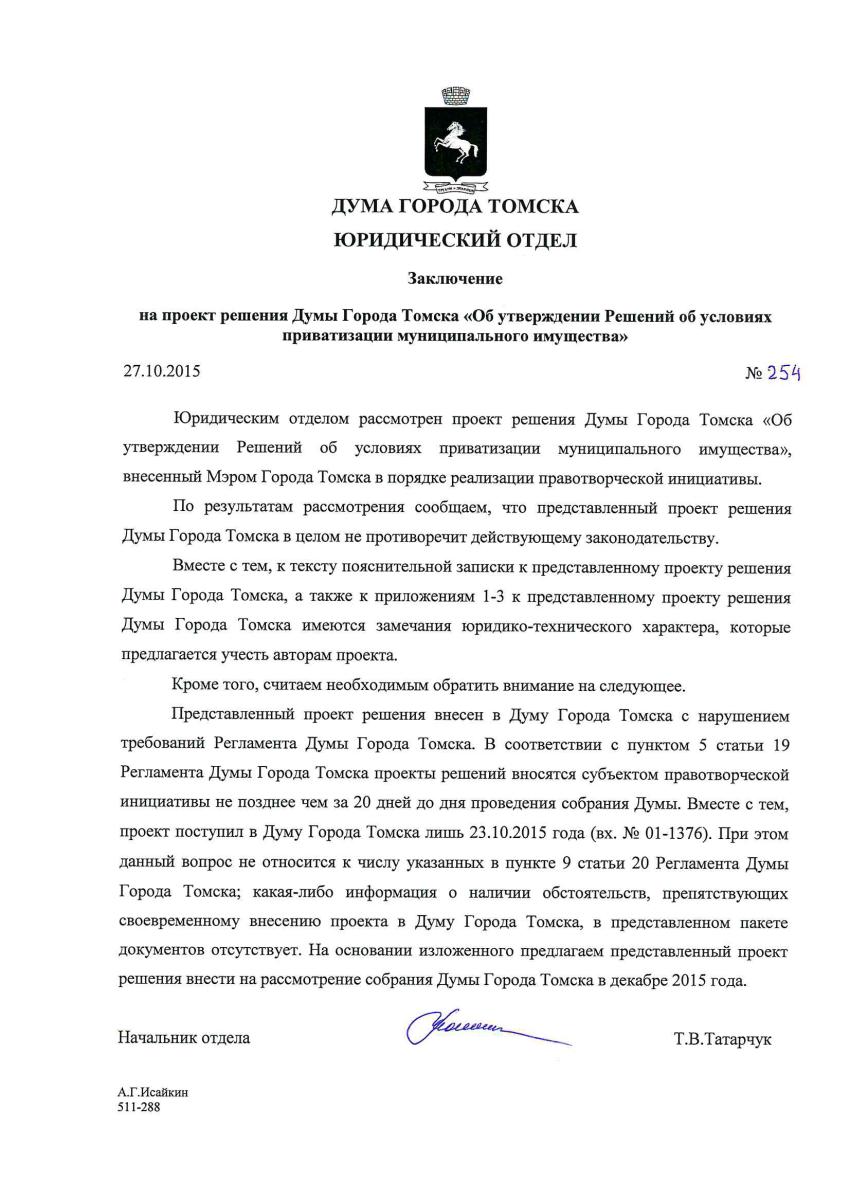 ДУМА ГОРОДА ТОМСКА

ЮРИДИЧЕСКИЙ ОТДЕЛ

Заключение

на проект решения Думы Города Томска «Об утверждении Решений об условиях приватизации муниципального имущества»

27.10.2015 № 254

Юридическим отделом рассмотрен проект решения Думы Города Томска «Об утверждении Решений об условиях приватизации муниципального имущества», внесенный Мэром Города Томска в порядке реализации правотворческой инициативы.

По результатам рассмотрения сообщаем, что представленный проект решения Думы Города Томска в целом не противоречит действующему законодательству.

Вместе с тем, к тексту пояснительной записки к представленному проекту решения Думы Города Томска, а также к приложениям 1-3 к представленному проекту решения Думы Города Томска имеются замечания юридико-технического характера, которые предлагается учесть авторам проекта.

Кроме того, считаем необходимым обратить внимание на следующее.

Представленный проект решения внесен в Думу Города Томска с нарушением требований Регламента Думы Города Томска. В соответствии с пунктом 5 статьи 19 Регламента Думы Города Томска проекты решений вносятся субъектом правотворческой инициативы не позднее чем за 20 дней до дня проведения собрания Думы. Вместе с тем, проект поступил в Думу Города Томска лишь 23.10.2015 года (вх. № 01-1376). При этом данный вопрос не относится к числу указанных в пункте 9 статьи 20 Регламента Думы Города Томска; какая-либо информация о наличии обстоятельств, препятствующих своевременному внесению проекта в Думу Города Томска, в представленном пакете документов отсутствует. На основании изложенного предлагаем представленный проект решения внести на рассмотрение собрания Думы Города Томска в декабре 2015 года.

Начальник отдела Т.В.Татарчук

А.Г.Исайкин
511-288